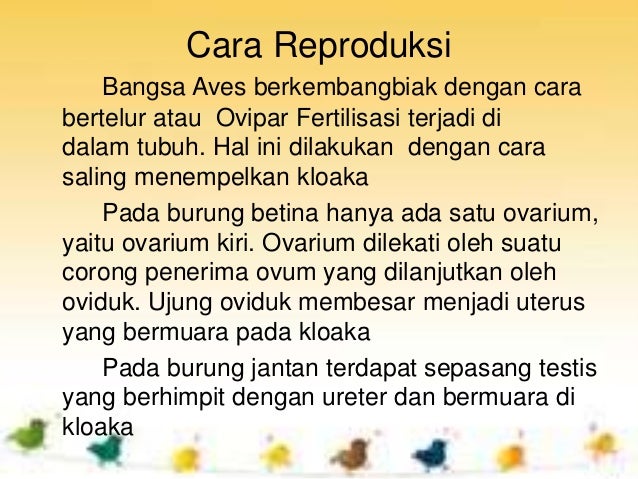 Cara Reproduksi

Bangsa Aves berkembangbiak dengan cara bertelur atau  Ovipar Fertilisasi terjadi di dalam tubuh. Hal ini dilakukan  dengan cara saling menempelkan kloaka

Pada burung betina hanya ada satu ovarium, yaitu ovarium kiri. Ovarium dilekati oleh suatu corong penerima ovum yang dilanjutkan oleh oviduk. Ujung oviduk membesar menjadi uterus yang bermuara pada kloaka

Pada burung jantan terdapat sepasang testis yang berhimpit dengan ureter dan bermuara di kloaka